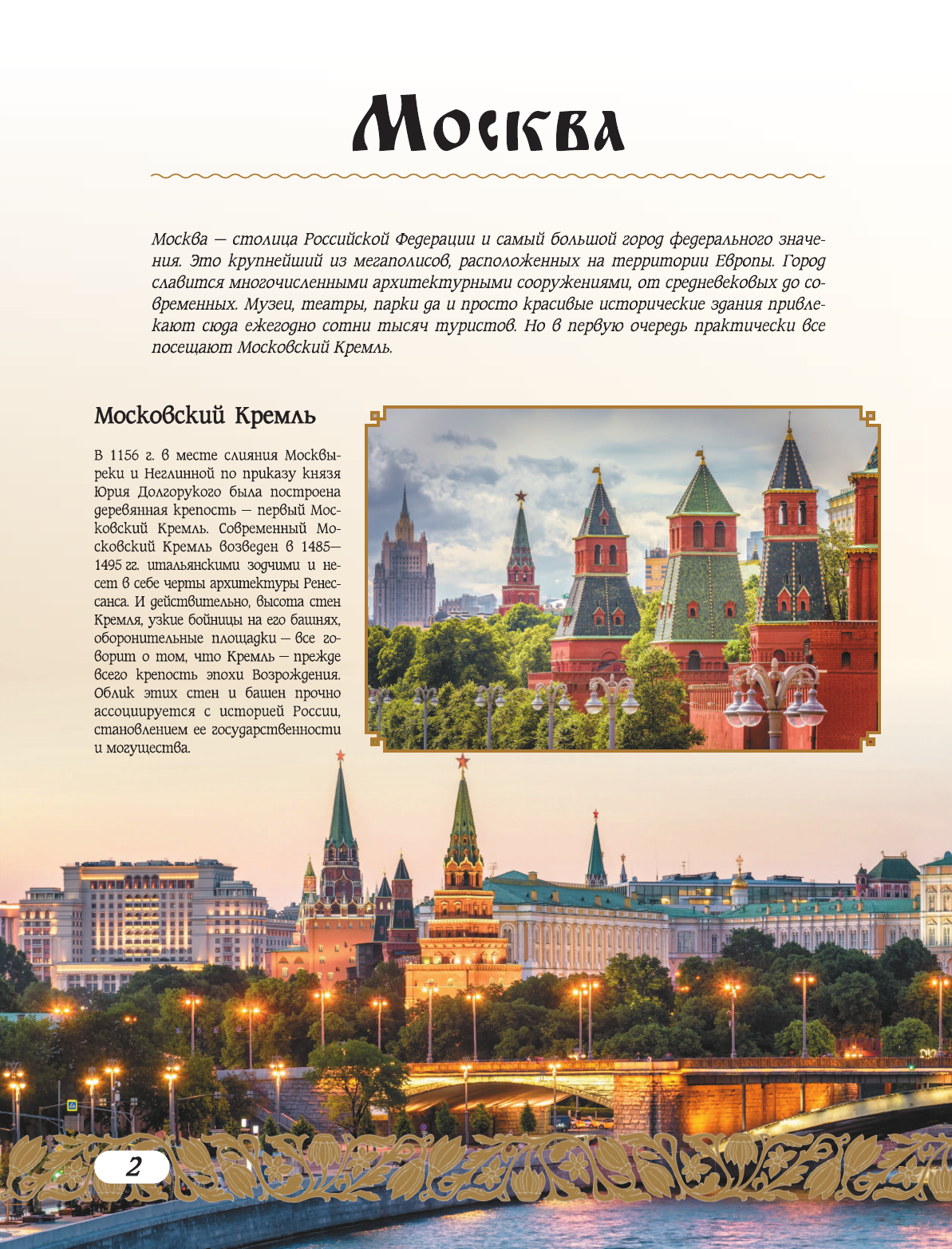 Москва

Москва — столица Российской Федерации и самый большой город федерального значения. Это крупнейший из мегаполисов, расположенных на территории Европы. Город славится многочисленными архитектурными сооружениями, от средневековых до современных. Музеи, театры, парки да и просто красивые исторические здания привлекают сюда ежегодно сотни тысяч туристов. Но в первую очередь практически все посещают Московский Кремль.

Московский Кремль

В 1156 г. в месте слияния Москвы-реки и Неглинной по приказу князя Юрия Долгорукого была построена деревянная крепость — первый Московский Кремль. Современный Московский Кремль возведен в 1485—1495 гг. итальянскими зодчими и несет в себе черты архитектуры Ренессанса. И действительно, высота стен Кремля, узкие бойницы на его башнях, оборонительные площадки — все говорит о том, что Кремль — прежде всего крепость эпохи Возрождения. Облик этих стен и башен прочно ассоциируется с историей России, становлением ее государственности и могущества.

2